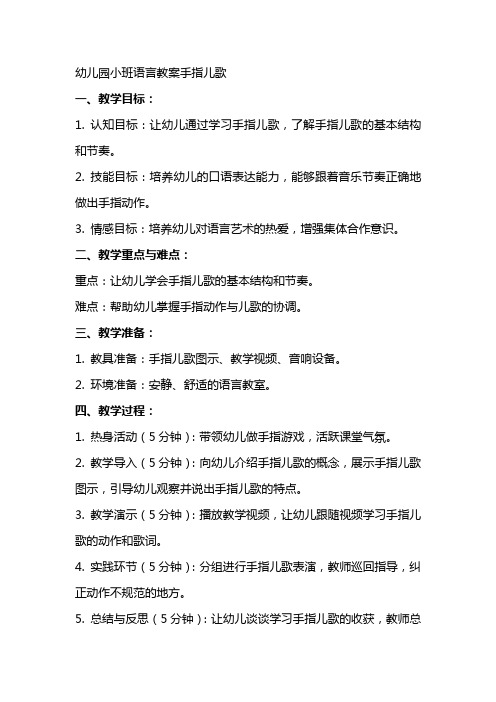 幼儿园小班语言教案手指儿歌

一、教学目标：

1. 认知目标：让幼儿通过学习手指儿歌，了解手指儿歌的基本结构和节奏。

2. 技能目标：培养幼儿的口语表达能力，能够跟着音乐节奏正确地做出手指动作。

3. 情感目标：培养幼儿对语言艺术的热爱，增强集体合作意识。

二、教学重点与难点：

重点：让幼儿学会手指儿歌的基本结构和节奏。

难点：帮助幼儿掌握手指动作与儿歌的协调。

三、教学准备：

1. 教具准备：手指儿歌图示、教学视频、音响设备。

2. 环境准备：安静、舒适的语言教室。

四、教学过程：

1. 热身活动（5分钟）：带领幼儿做手指游戏，活跃课堂气氛。

2. 教学导入（5分钟）：向幼儿介绍手指儿歌的概念，展示手指儿歌图示，引导幼儿观察并说出手指儿歌的特点。

3. 教学演示（5分钟）：播放教学视频，让幼儿跟随视频学习手指儿歌的动作和歌词。

4. 实践环节（5分钟）：分组进行手指儿歌表演，教师巡回指导，纠正动作不规范的地方。

5. 总结与反思（5分钟）：让幼儿谈谈学习手指儿歌的收获，教师总